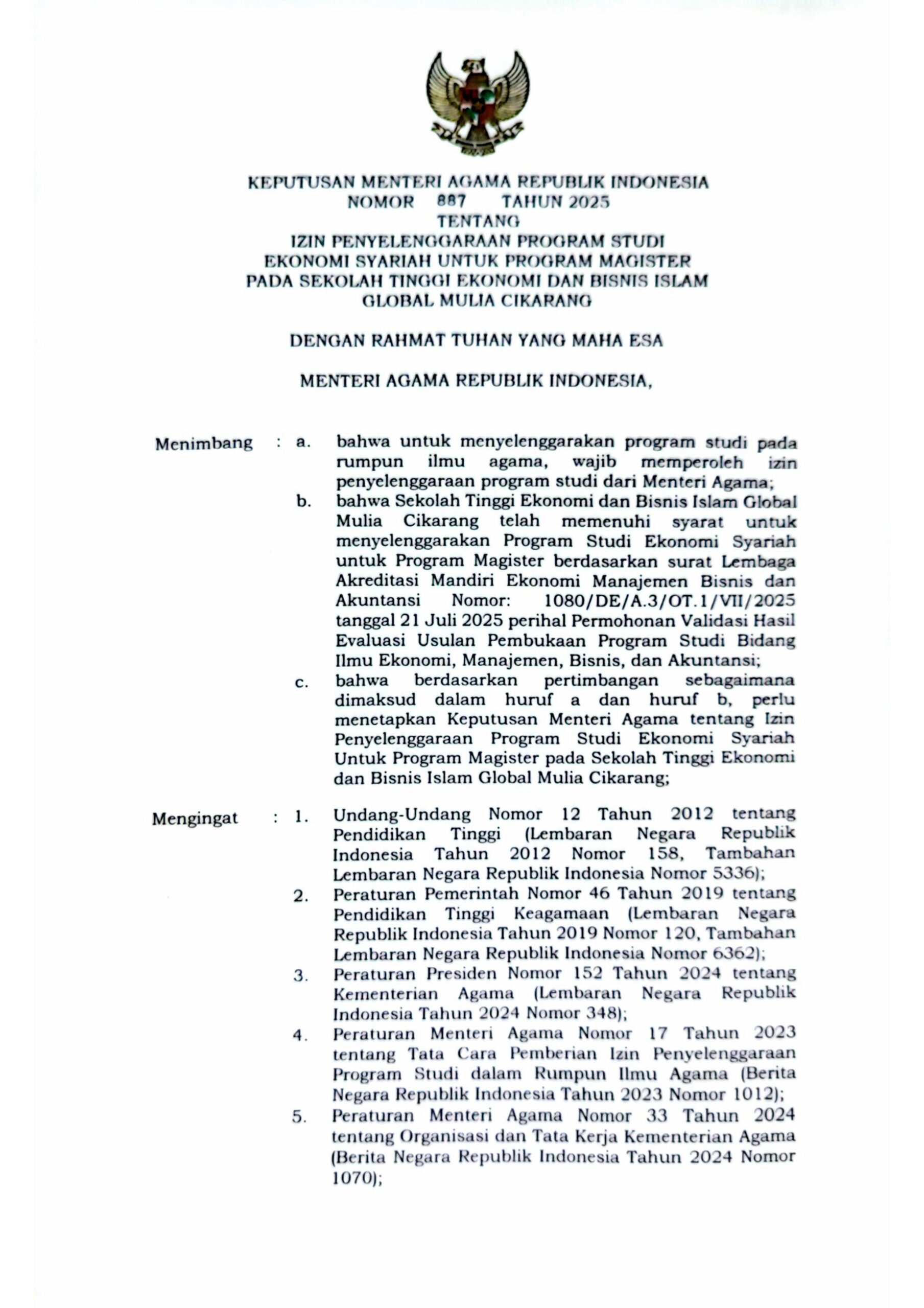 KEPUTUSAN MENTERI AGAMA REPUBLIK INDONESIA
NOMOR 887 TAHUN 2025
TENTANG
IZIN PENYELENGGARAAN PROGRAM STUDI
EKONOMI SYARIAH UNTUK PROGRAM MAGISTER
PADA SEKOLAH TINGGI EKONOMI DAN BISNIS ISLAM
GLOBAL MULIA CIKARANG

DENGAN RAHMAT TUHAN YANG MAHA ESA

MENTERI AGAMA REPUBLIK INDONESIA,

Menimbang : a. bahwa untuk menyelenggarakan program studi pada rumpun ilmu agama, wajib memperoleh izin penyelenggaraan program studi dari Menteri Agama;
b. bahwa Sekolah Tinggi Ekonomi dan Bisnis Islam Global Mulia Cikarang telah memenuhi syarat untuk menyelenggarakan Program Studi Ekonomi Syariah untuk Program Magister berdasarkan surat Lembaga Akreditasi Mandiri Ekonomi Manajemen Bisnis dan Akuntansi Nomor: 1080/DE/A.3/OT.1/VII/2025 tanggal 21 Juli 2025 perihal Permohonan Validasi Hasil Evaluasi Usulan Pembukaan Program Studi Bidang Ilmu Ekonomi, Manajemen, Bisnis, dan Akuntansi;
c. bahwa berdasarkan pertimbangan sebagaimana dimaksud dalam huruf a dan huruf b, perlu menetapkan Keputusan Menteri Agama tentang Izin Penyelenggaraan Program Studi Ekonomi Syariah Untuk Program Magister pada Sekolah Tinggi Ekonomi dan Bisnis Islam Global Mulia Cikarang;

Mengingat : 1. Undang-Undang Nomor 12 Tahun 2012 tentang Pendidikan Tinggi (Lembaran Negara Republik Indonesia Tahun 2012 Nomor 158, Tambahan Lembaran Negara Republik Indonesia Nomor 5336);
2. Peraturan Pemerintah Nomor 46 Tahun 2019 tentang Pendidikan Tinggi Keagamaan (Lembaran Negara Republik Indonesia Tahun 2019 Nomor 120, Tambahan Lembaran Negara Republik Indonesia Nomor 6362);
3. Peraturan Presiden Nomor 152 Tahun 2024 tentang Kementerian Agama (Lembaran Negara Republik Indonesia Tahun 2024 Nomor 348);
4. Peraturan Menteri Agama Nomor 17 Tahun 2023 tentang Tata Cara Pemberian Izin Penyelenggaraan Program Studi dalam Rumpun Ilmu Agama (Berita Negara Republik Indonesia Tahun 2023 Nomor 1012);
5. Peraturan Menteri Agama Nomor 33 Tahun 2024 tentang Organisasi dan Tata Kerja Kementerian Agama (Berita Negara Republik Indonesia Tahun 2024 Nomor 1070);